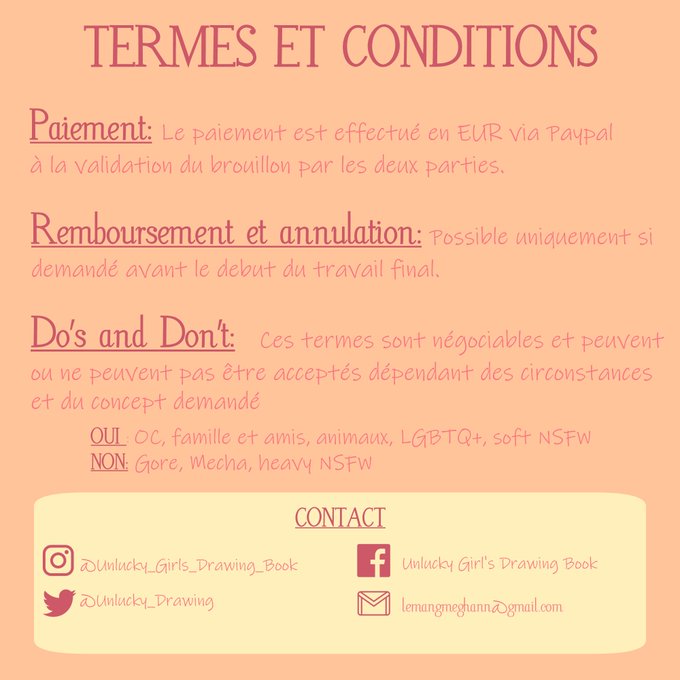 TERMES ET CONDITIONS

Paiement: Le paiement est effectué en EUR via Paypal à la validation du brouillon par les deux parties.

Remboursement et annulation: Possible uniquement si demandé avant le debut du travail final.

Do's and Don't: Ces termes sont négociables et peuvent ou ne peuvent pas être acceptés dépendant des circonstances et du concept demandé

OUI : OC, famille et amis, animaux, LGBTQ+, soft NSFW
NON: Gore, Mecha, heavy NSFW

CONTACT

@Unlucky_Girls_Drawing_Book
@Unlucky_Drawing

Unlucky Girl's Drawing Book
lemangmeghann@gmail.com